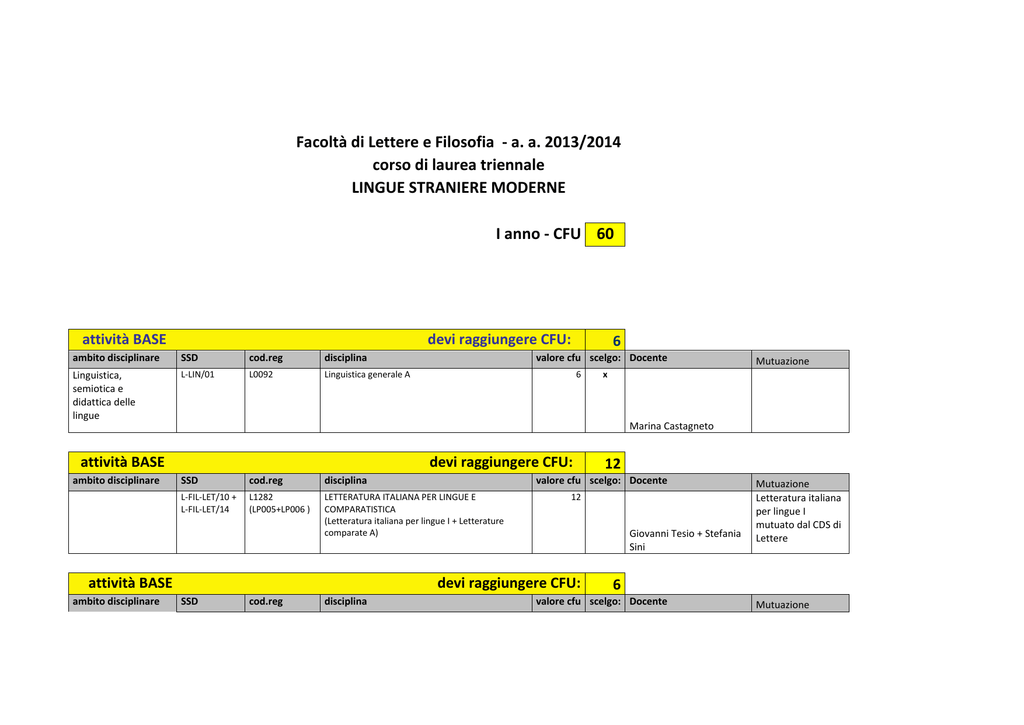 Facoltà di Lettere e Filosofia - a. a. 2013/2014
corso di laurea triennale
LINGUE STRANIERE MODERNE

I anno - CFU 60

attività BASE devi raggiungere CFU: 6

| ambito disciplinare | SSD | cod.reg | disciplina | valore cfu | scelgo: | Docente | Mutuazione |
|---|---|---|---|---|---|---|---|
| Linguistica, semiotica e didattica delle lingue | L-LIN/01 | L0092 | Linguistica generale A | 6 | x | Marina Castagneto | |

attività BASE devi raggiungere CFU: 12

| ambito disciplinare | SSD | cod.reg | disciplina | valore cfu | scelgo: | Docente | Mutuazione |
|---|---|---|---|---|---|---|---|
| | L-FIL-LET/10 + L-FIL-LET/14 | L1282 (LP005+LP006 ) | LETTERATURA ITALIANA PER LINGUE E COMPARATISTICA (Letteratura italiana per lingue I + Letterature comparate A) | 12 | | Giovanni Tesio + Stefania Sini | Letteratura italiana per lingue I mutuato dal CDS di Lettere |

attività BASE devi raggiungere CFU: 6

| ambito disciplinare | SSD | cod.reg | disciplina | valore cfu | scelgo: | Docente | Mutuazione |
|---|---|---|---|---|---|---|---|